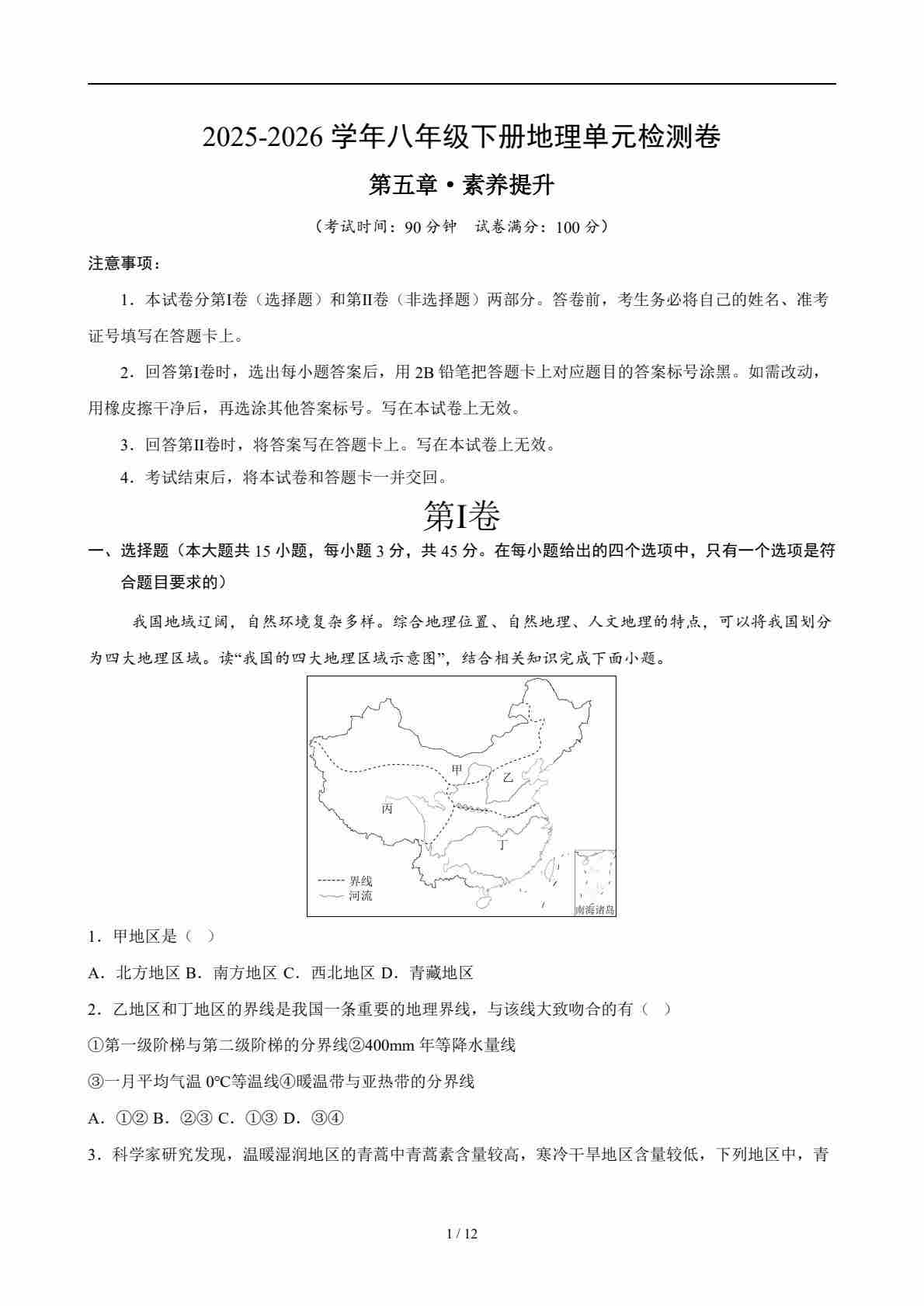 2025-2026 学年八年级下册地理单元检测卷

第五章·素养提升

（考试时间：90 分钟　试卷满分：100 分）

注意事项：

1．本试卷分第I卷（选择题）和第II卷（非选择题）两部分。答卷前，考生务必将自己的姓名、准考证号填写在答题卡上。

2．回答第I卷时，选出每小题答案后，用 2B 铅笔把答题卡上对应题目的答案标号涂黑。如需改动，用橡皮擦干净后，再选涂其他答案标号。写在本试卷上无效。

3．回答第II卷时，将答案写在答题卡上。写在本试卷上无效。

4．考试结束后，将本试卷和答题卡一并交回。

第I卷

一、选择题（本大题共 15 小题，每小题 3 分，共 45 分。在每小题给出的四个选项中，只有一个选项是符合题目要求的）

我国地域辽阔，自然环境复杂多样。综合地理位置、自然地理、人文地理的特点，可以将我国划分为四大地理区域。读“我国的四大地理区域示意图”，结合相关知识完成下面小题。

甲
乙
丙
丁
界线
河流
南海诸岛

1．甲地区是（　）

A．北方地区 B．南方地区 C．西北地区 D．青藏地区

2．乙地区和丁地区的界线是我国一条重要的地理界线，与该线大致吻合的有（　）

①第一级阶梯与第二级阶梯的分界线②400mm 年等降水量线

③一月平均气温 0°C等温线④暖温带与亚热带的分界线

A．①② B．②③ C．①③ D．③④

3．科学家研究发现，温暖湿润地区的青蒿中青蒿素含量较高，寒冷干旱地区含量较低，下列地区中，青

1 / 12